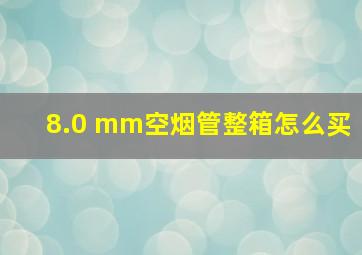 8.0 mm空烟管整箱怎么买